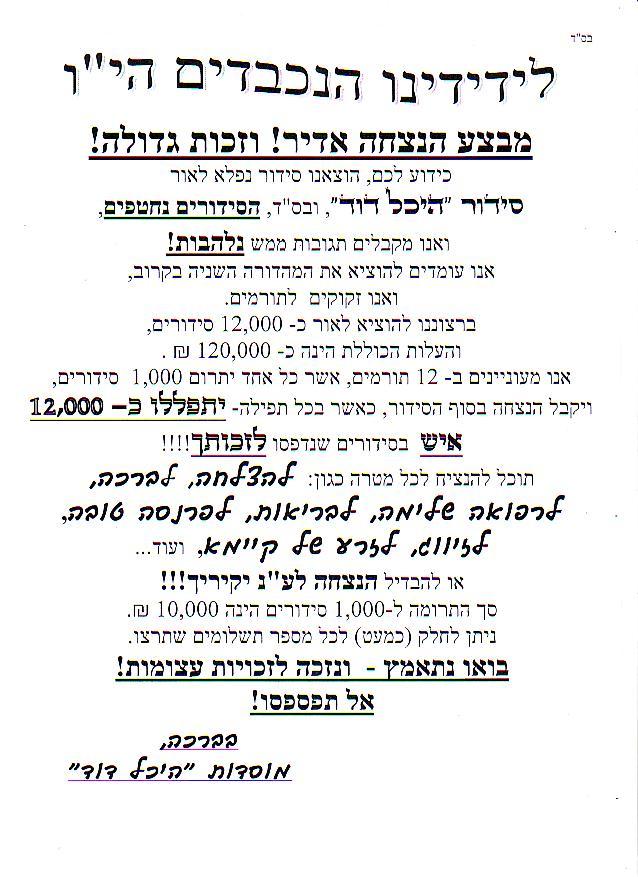 בס"ד

לידידינו הנכבדים הי"ו

מבצע הנצחה אדיר! וזכות גדולה!

כידוע לכם, הוצאנו סידור נפלא לאור
סידור "היכל דוד", ובס"ד, הסידורים נחטפים,
ואנו מקבלים תגובות ממש נלהבות!
אנו עומדים להוציא את המהדורה השניה בקרוב,
ואנו זקוקים לתורמים.
ברצוננו להוציא לאור כ- 12,000 סידורים,
והעלות הכוללת הינה כ- 120,000 ₪ .
אנו מעוניינים ב- 12 תורמים, אשר כל אחד יתרום 1,000 סידורים,
ויקבל הנצחה בסוף הסידור, כאשר בכל תפילה- יתפללו כ– 12,000
איש בסידורים שנדפסו לזכותך!!!!

תוכל להנציח לכל מטרה כגון: להצלחה, לברכה,
לרפואה שלימה, לבריאות, לפרנסה טובה,
לזיווג, לזרע של קיימא, ועוד...
או להבדיל הנצחה לע"נ יקיריך!!!
סך התרומה ל-1,000 סידורים הינה 10,000 ₪.
ניתן לחלק (כמעט) לכל מספר תשלומים שתרצו.

בואו נתאמץ - ונזכה לזכויות עצומות!
אל תפספסו!

בברכה,
מוסדות "היכל דוד"